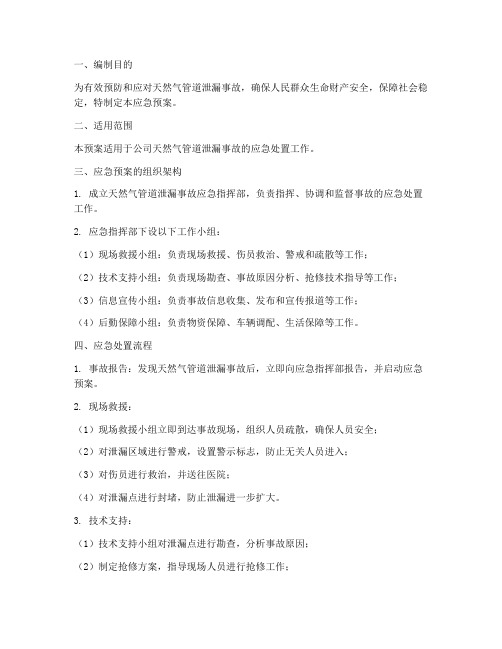 一、编制目的

为有效预防和应对天然气管道泄漏事故，确保人民群众生命财产安全，保障社会稳定，特制定本应急预案。

二、适用范围

本预案适用于公司天然气管道泄漏事故的应急处置工作。

三、应急预案的组织架构

1. 成立天然气管道泄漏事故应急指挥部，负责指挥、协调和监督事故的应急处置工作。

2. 应急指挥部下设以下工作小组：

（1）现场救援小组：负责现场救援、伤员救治、警戒和疏散等工作；

（2）技术支持小组：负责现场勘查、事故原因分析、抢修技术指导等工作；

（3）信息宣传小组：负责事故信息收集、发布和宣传报道等工作；

（4）后勤保障小组：负责物资保障、车辆调配、生活保障等工作。

四、应急处置流程

1. 事故报告：发现天然气管道泄漏事故后，立即向应急指挥部报告，并启动应急预案。

2. 现场救援：

（1）现场救援小组立即到达事故现场，组织人员疏散，确保人员安全；

（2）对泄漏区域进行警戒，设置警示标志，防止无关人员进入；

（3）对伤员进行救治，并送往医院；

（4）对泄漏点进行封堵，防止泄漏进一步扩大。

3. 技术支持：

（1）技术支持小组对泄漏点进行勘查，分析事故原因；

（2）制定抢修方案，指导现场人员进行抢修工作；